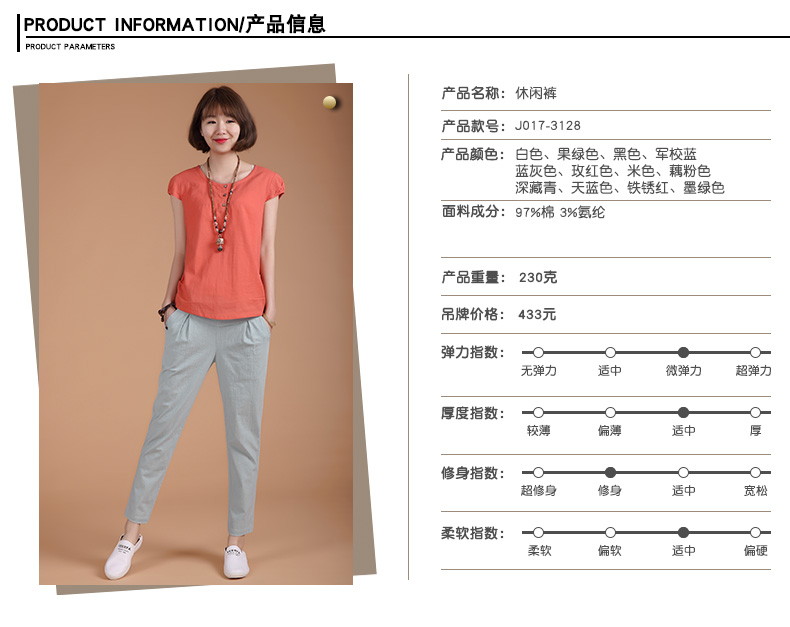 PRODUCT INFORMATION/产品信息
PRODUCT PARAMETERS

产品名称: 休闲裤

产品款号: J017-3128

产品颜色: 白色、果绿色、黑色、军校蓝
蓝灰色、玫红色、米色、藕粉色
深藏青、天蓝色、铁锈红、墨绿色

面料成分: 97%棉 3%氨纶

产品重量: 230克

吊牌价格: 433元

弹力指数:
无弹力 适中 微弹力 超弹力

厚度指数:
较薄 偏薄 适中 厚

修身指数:
超修身 修身 适中 宽松

柔软指数:
柔软 偏软 适中 偏硬